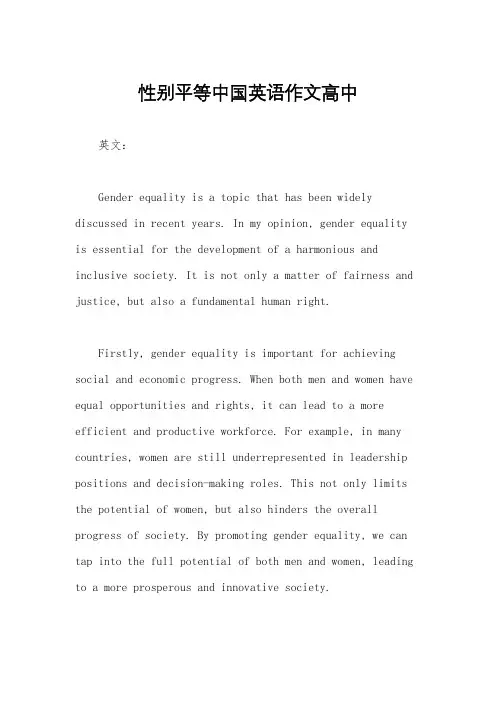 性别平等中国英语作文高中

英文：

Gender equality is a topic that has been widely discussed in recent years. In my opinion, gender equality is essential for the development of a harmonious and inclusive society. It is not only a matter of fairness and justice, but also a fundamental human right.

Firstly, gender equality is important for achieving social and economic progress. When both men and women have equal opportunities and rights, it can lead to a more efficient and productive workforce. For example, in many countries, women are still underrepresented in leadership positions and decision-making roles. This not only limits the potential of women, but also hinders the overall progress of society. By promoting gender equality, we can tap into the full potential of both men and women, leading to a more prosperous and innovative society.